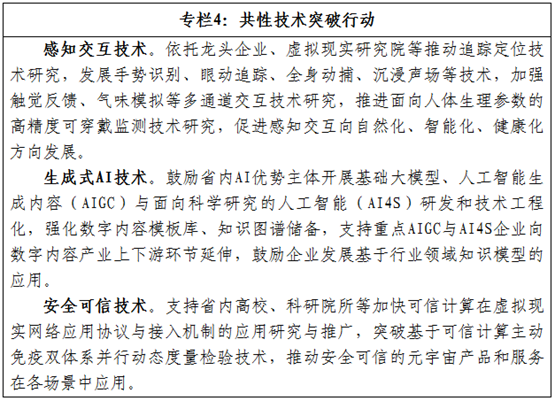 专栏4：共性技术突破行动

感知交互技术。依托龙头企业、虚拟现实研究院等推动追踪定位技术研究，发展手势识别、眼动追踪、全身动捕、沉浸声场等技术，加强触觉反馈、气味模拟等多通道交互技术研究，推进面向人体生理参数的高精度可穿戴监测技术研究，促进感知交互向自然化、智能化、健康化方向发展。

生成式AI技术。鼓励省内AI优势主体开展基础大模型、人工智能生成内容（AIGC）与面向科学研究的人工智能（AI4S）研发和技术工程化，强化数字内容模板库、知识图谱储备，支持重点AIGC与AI4S企业向数字内容产业上下游环节延伸，鼓励企业发展基于行业领域知识模型的应用。

安全可信技术。支持省内高校、科研院所等加快可信计算在虚拟现实网络应用协议与接入机制的应用研究与推广，突破基于可信计算主动免疫双体系并行动态度量检验技术，推动安全可信的元宇宙产品和服务在各场景中应用。